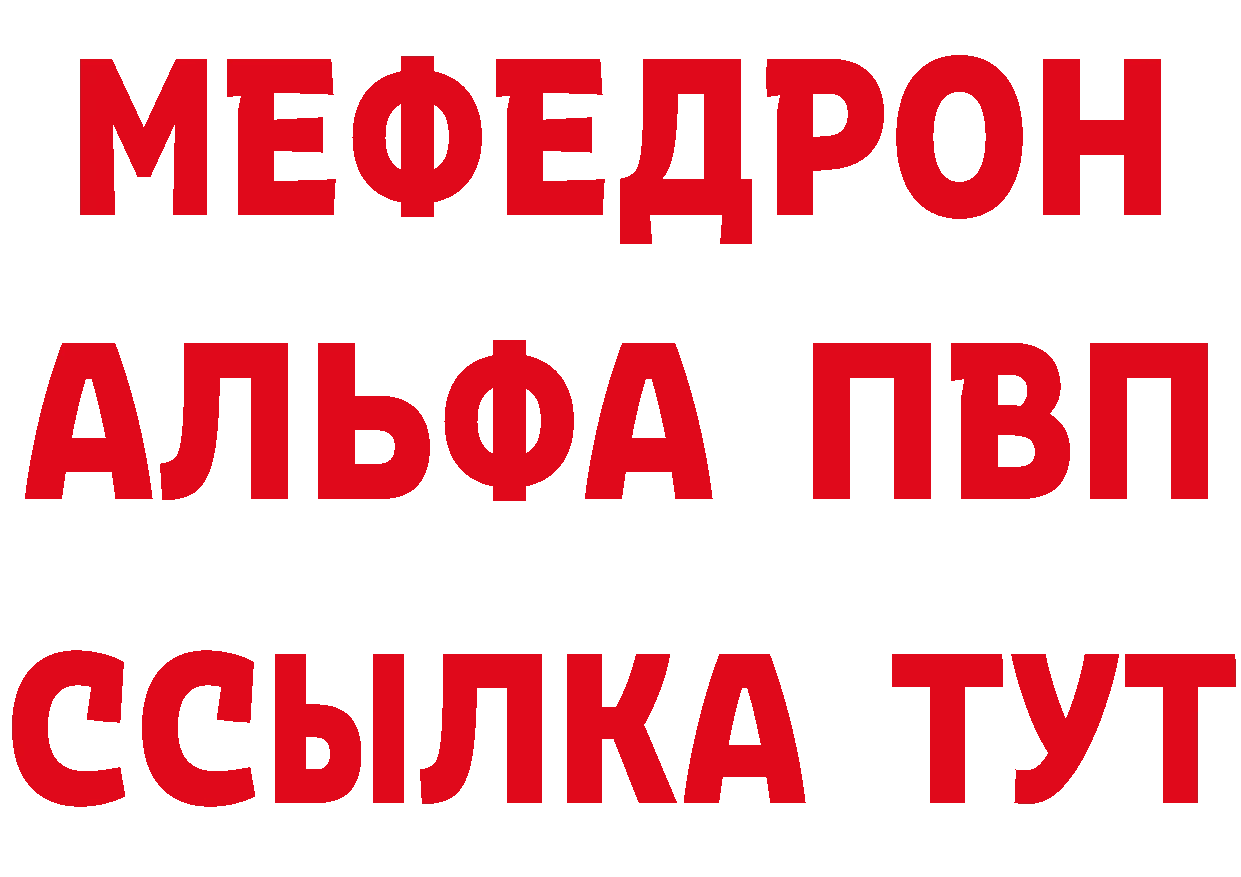 МЕФЕДРОН
АЛЬФА ПВП
ССЫЛКА ТУТ